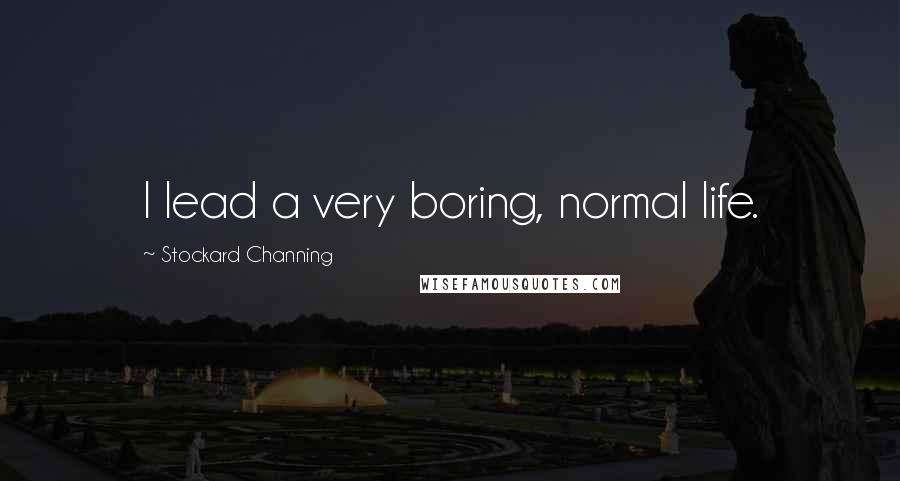 I lead a very boring, normal life.

~ Stockard Channing

WISEFAMOUSQUOTES.COM